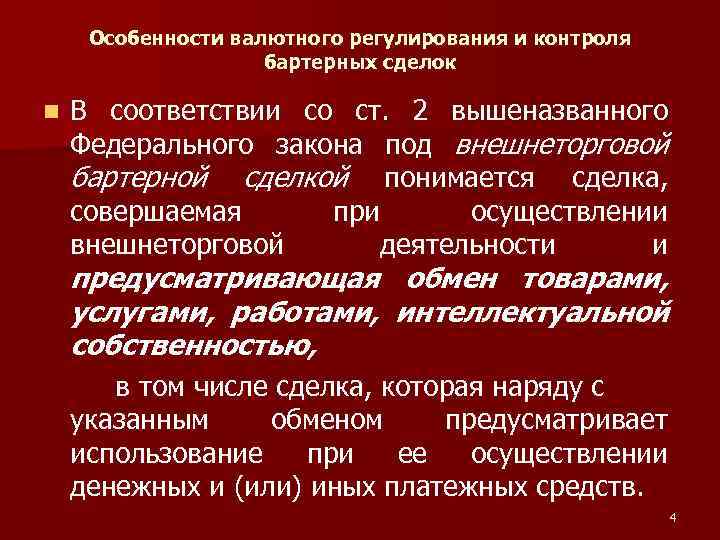 Особенности валютного регулирования и контроля бартерных сделок

В соответствии со ст. 2 вышеназванного Федерального закона под внешнеторговой бартерной сделкой понимается сделка, совершаемая при осуществлении внешнеторговой деятельности и предусматривающая обмен товарами, услугами, работами, интеллектуальной собственностью,

в том числе сделка, которая наряду с указанным обменом предусматривает использование при ее осуществлении денежных и (или) иных платежных средств.

4